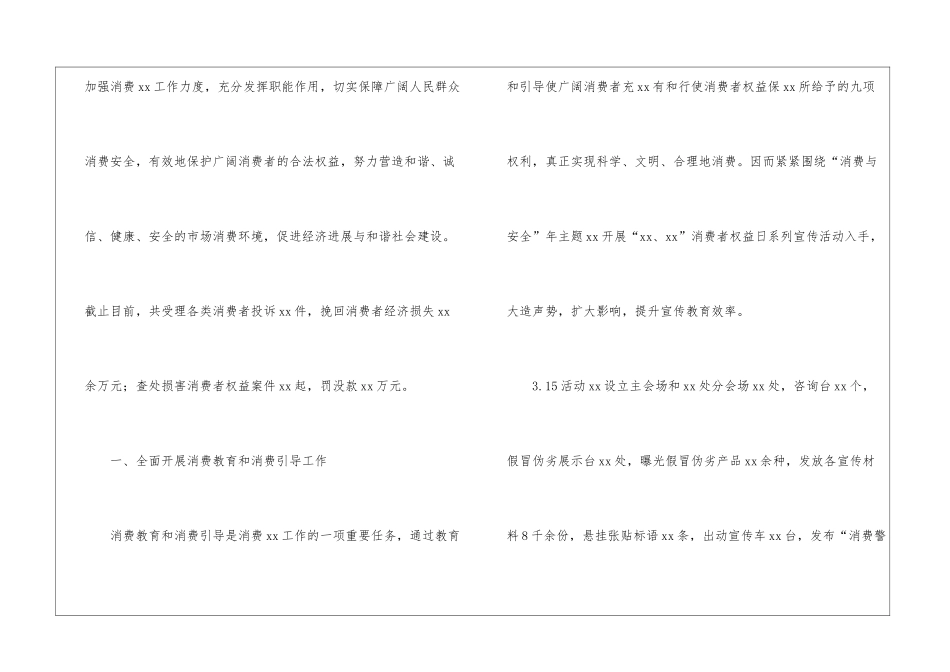 加强消费xx工作力度，充分发挥职能作用，切实保障广阔人民群众消费安全，有效地保护广阔消费者的合法权益，努力营造和谐、诚信、健康、安全的市场消费环境，促进经济进展与和谐社会建设。截止目前，共受理各类消费者投诉xx件，挽回消费者经济损失xx余万元；查处损害消费者权益案件xx起，罚没款xx万元。

一、全面开展消费教育和消费引导工作

消费教育和消费引导是消费xx工作的一项重要任务，通过教育和引导使广阔消费者充xx有和行使消费者权益保xx所给予的九项权利，真正实现科学、文明、合理地消费。因而紧紧围绕“消费与安全”年主题xx开展“xx、xx”消费者权益日系列宣传活动入手，大造声势，扩大影响，提升宣传教育效率。

3.15活动xx设立主会场和xx处分会场xx处，咨询台xx个，假冒伪劣展示台xx处，曝光假冒伪劣产品xx余种，发放各宣传材料8千余份，悬挂张贴标语xx条，出动宣传车xx台，发布“消费警